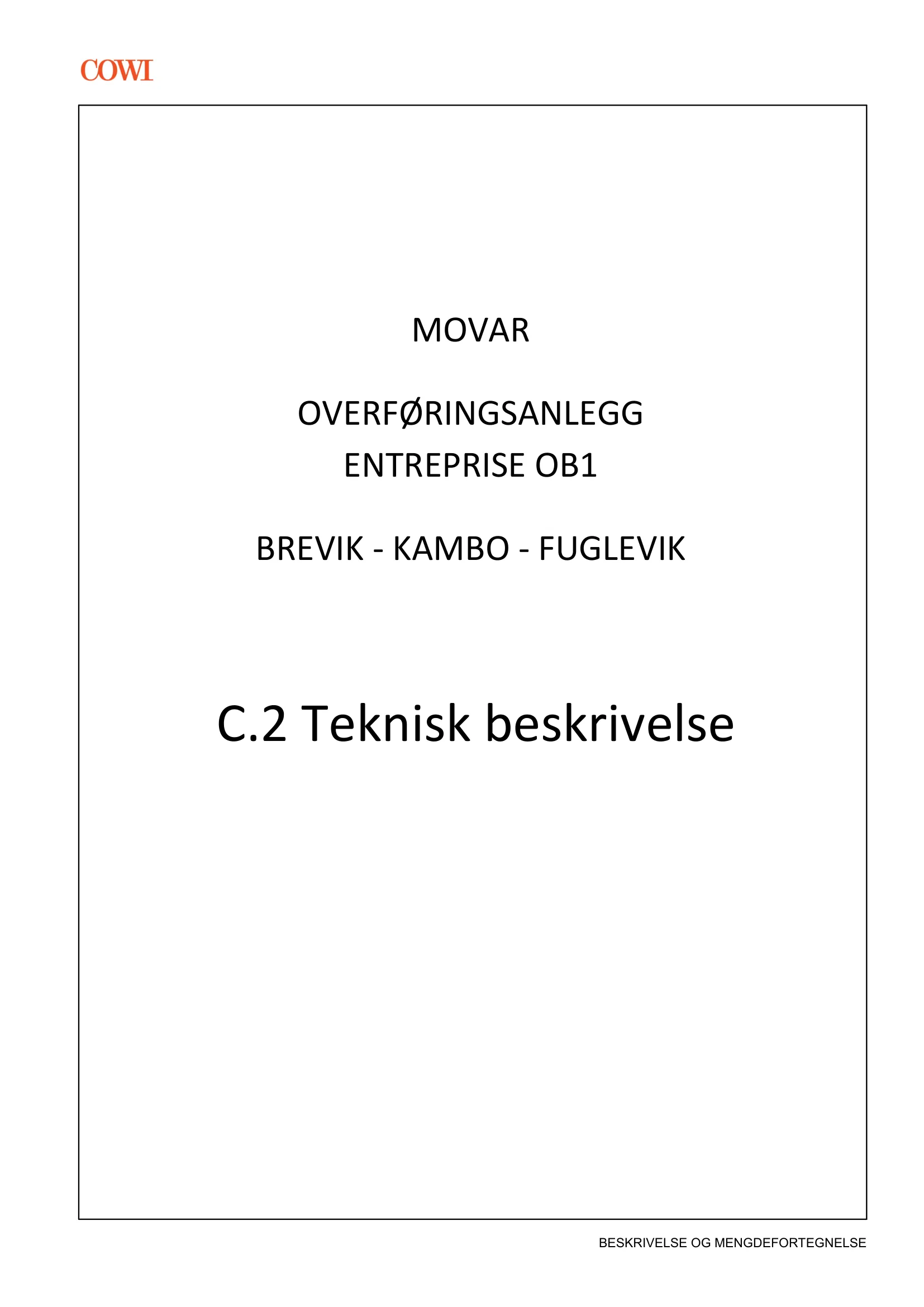 COWI

MOVAR

OVERFØRINGSANLEGG
ENTREPRISE OB1

BREVIK - KAMBO - FUGLEVIK

C.2 Teknisk beskrivelse

BESKRIVELSE OG MENGDEFORTEGNELSE